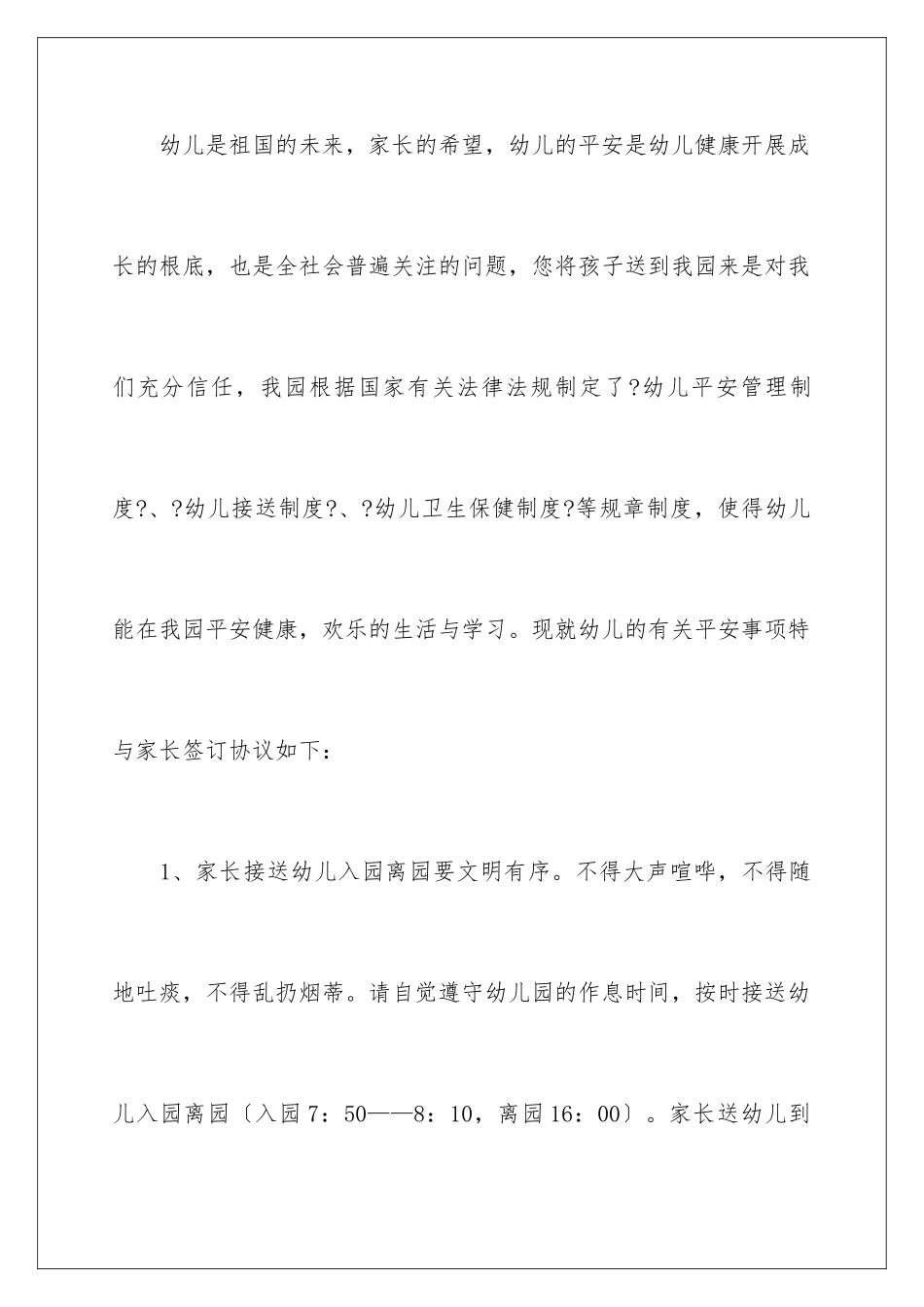 幼儿是祖国的未来，家长的希望，幼儿的平安是幼儿健康开展成长的根底，也是全社会普遍关注的问题，您将孩子送到我园来是对我们充分信任，我园根据国家有关法律法规制定了?幼儿平安管理制度?、?幼儿接送制度?、?幼儿卫生保健制度?等规章制度，使得幼儿能在我园平安健康，欢乐的生活与学习。现就幼儿的有关平安事项特与家长签订协议如下：

1、家长接送幼儿入园离园要文明有序。不得大声喧哗，不得随地吐痰，不得乱扔烟蒂。请自觉遵守幼儿园的作息时间，按时接送幼儿入园离园〔入园7：50——8：10，离园16：00〕。家长送幼儿到